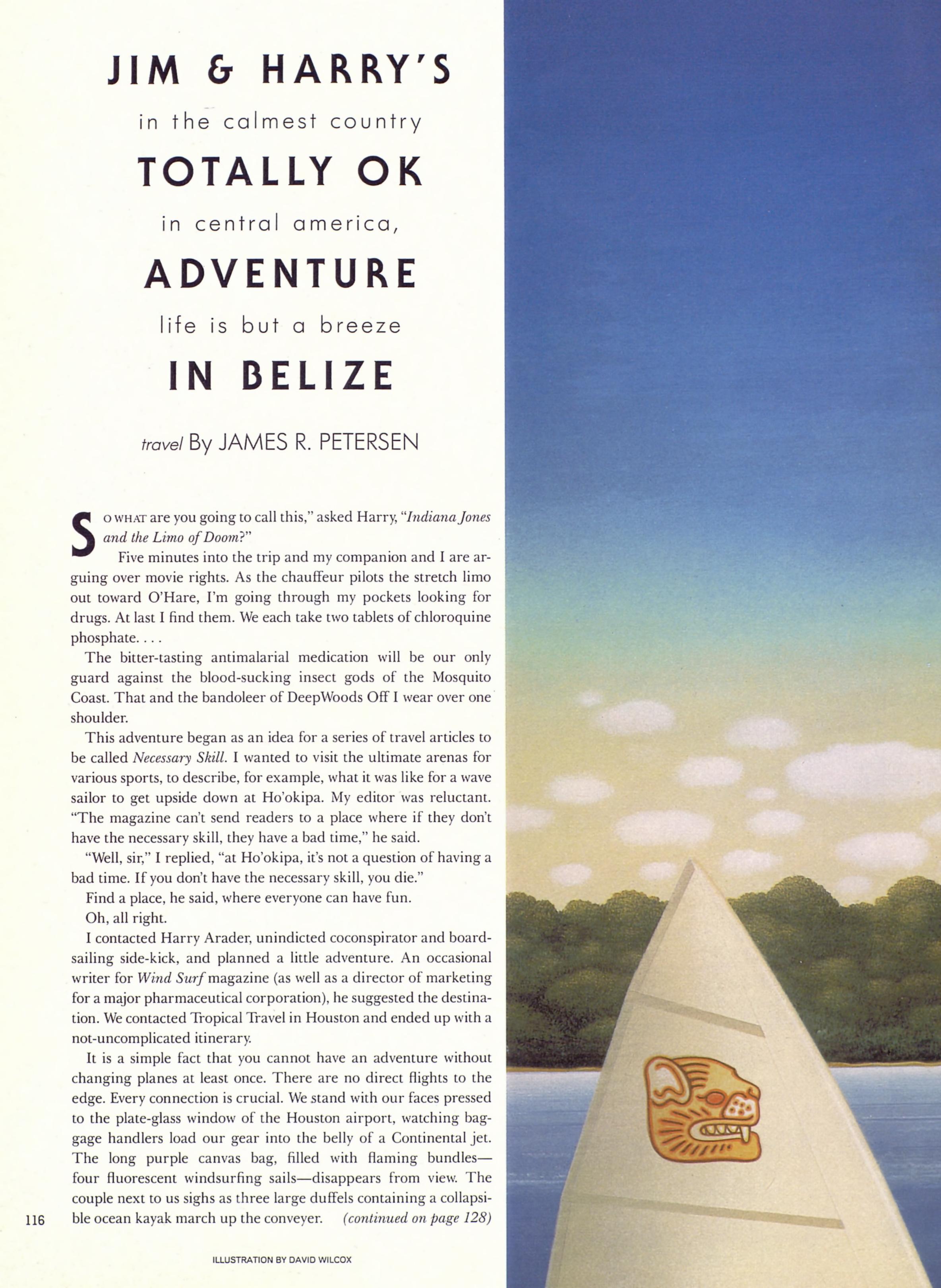 JIM & HARRY'S

in the calmest country

TOTALLY OK

in central america,

ADVENTURE

life is but a breeze

IN BELIZE

travel By JAMES R. PETERSEN

SO WHAT are you going to call this," asked Harry, "Indiana Jones and the Limo of Doom?"

Five minutes into the trip and my companion and I are arguing over movie rights. As the chauffeur pilots the stretch limo out toward O'Hare, I'm going through my pockets looking for drugs. At last I find them. We each take two tablets of chloroquine phosphate. . . .

The bitter-tasting antimalarial medication will be our only guard against the blood-sucking insect gods of the Mosquito Coast. That and the bandoleer of DeepWoods Off I wear over one shoulder.

This adventure began as an idea for a series of travel articles to be called Necessary Skill. I wanted to visit the ultimate arenas for various sports, to describe, for example, what it was like for a wave sailor to get upside down at Ho'okipa. My editor was reluctant. "The magazine can't send readers to a place where if they don't have the necessary skill, they have a bad time," he said.

"Well, sir," I replied, "at Ho'okipa, it's not a question of having a bad time. If you don't have the necessary skill, you die."

Find a place, he said, where everyone can have fun.

Oh, all right.

I contacted Harry Arader, unindicted coconspirator and boardsailing side-kick, and planned a little adventure. An occasional writer for Wind Surf magazine (as well as a director of marketing for a major pharmaceutical corporation), he suggested the destination. We contacted Tropical Travel in Houston and ended up with a not-uncomplicated itinerary.

It is a simple fact that you cannot have an adventure without changing planes at least once. There are no direct flights to the edge. Every connection is crucial. We stand with our faces pressed to the plate-glass window of the Houston airport, watching baggage handlers load our gear into the belly of a Continental jet. The long purple canvas bag, filled with flaming bundles—four fluorescent windsurfing sails—disappears from view. The couple next to us sighs as three large duffels containing a collapsible ocean kayak march up the conveyer. (continued on page 128)

116

ILLUSTRATION BY DAVID WILCOX